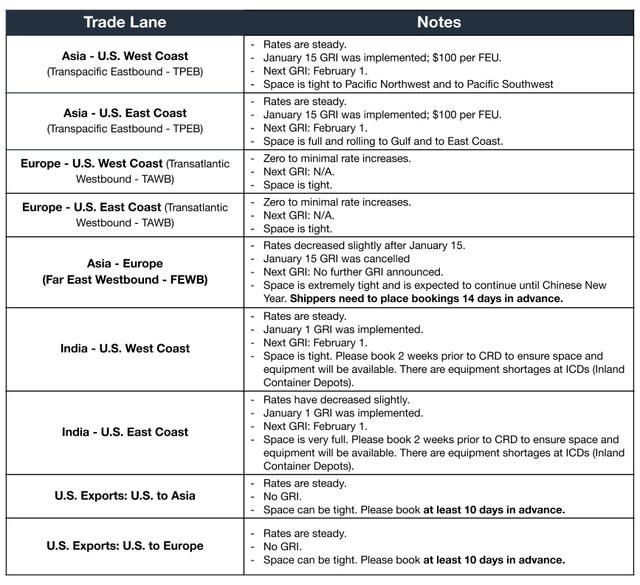 | Trade Lane | Notes |
|---|---|
| Asia - U.S. West Coast (Transpacific Eastbound - TPEB) | - Rates are steady. - January 15 GRI was implemented; $100 per FEU. - Next GRI: February 1. - Space is tight to Pacific Northwest and to Pacific Southwest |
| Asia - U.S. East Coast (Transpacific Eastbound - TPEB) | - Rates are steady. - January 15 GRI was implemented; $100 per FEU. - Next GRI: February 1. - Space is full and rolling to Gulf and to East Coast. |
| Europe - U.S. West Coast (Transatlantic Westbound - TAWB) | - Zero to minimal rate increases. - Next GRI: N/A. - Space is tight. |
| Europe - U.S. East Coast (Transatlantic Westbound - TAWB) | - Zero to minimal rate increases. - Next GRI: N/A. - Space is tight. |
| Asia - Europe (Far East Westbound - FEWB) | - Rates decreased slightly after January 15. - January 15 GRI was cancelled - Next GRI: No further GRI announced. - Space is extremely tight and is expected to continue until Chinese New Year. Shippers need to place bookings 14 days in advance. |
| India - U.S. West Coast | - Rates are steady. - January 1 GRI was implemented. - Next GRI: February 1. - Space is tight. Please book 2 weeks prior to CRD to ensure space and equipment will be available. There are equipment shortages at ICDs (Inland Container Depots). |
| India - U.S. East Coast | - Rates have decreased slightly. - January 1 GRI was implemented. - Next GRI: February 1. - Space is very full. Please book 2 weeks prior to CRD to ensure space and equipment will be available. There are equipment shortages at ICDs (Inland Container Depots). |
| U.S. Exports: U.S. to Asia | - Rates are steady. - No GRI. - Space can be tight. Please book at least 10 days in advance. |
| U.S. Exports: U.S. to Europe | - Rates are steady. - No GRI. - Space can be tight. Please book at least 10 days in advance. |